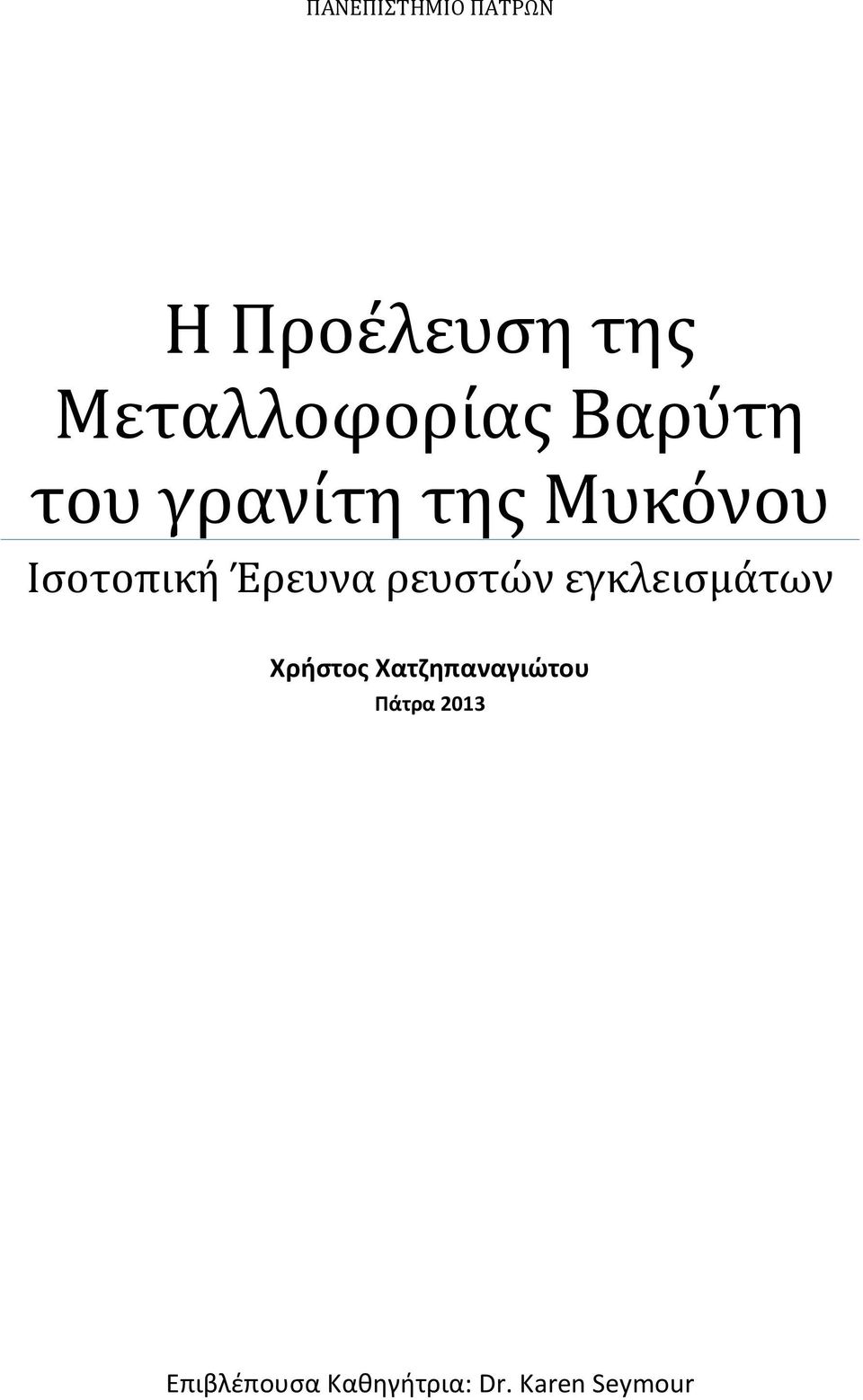 ΠΑΝΕΠΙΣΤΗΜΙΟ ΠΑΤΡΩΝ

Η Προέλευση της Μεταλλοφορίας Βαρύτη του γρανίτη της Μυκόνου

Ισοτοπική Έρευνα ρευστών εγκλεισμάτων

Χρήστος Χατζηπαναγιώτου

Πάτρα 2013

Επιβλέπουσα Καθηγήτρια: Dr. Karen Seymour